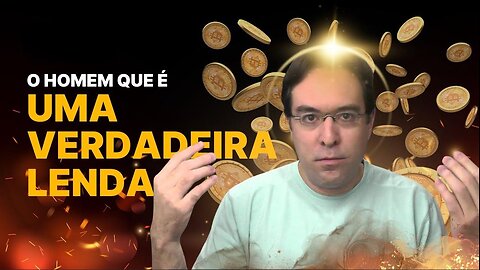 O HOMEM QUE É
UMA VERDADEIRA LENDA